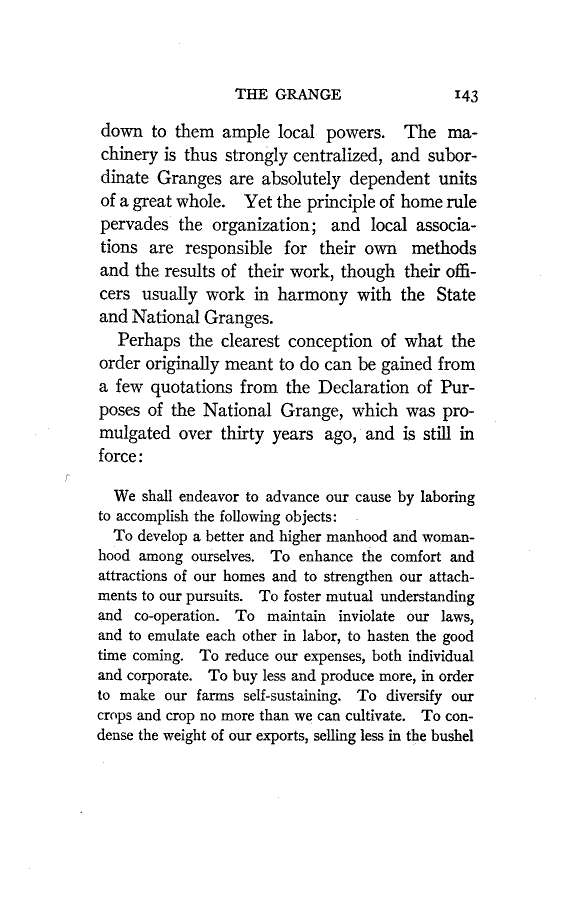 THE GRANGE 143

down to them ample local powers. The machinery is thus strongly centralized, and subordinate Granges are absolutely dependent units of a great whole. Yet the principle of home rule pervades the organization; and local associations are responsible for their own methods and the results of their work, though their officers usually work in harmony with the State and National Granges.

Perhaps the clearest conception of what the order originally meant to do can be gained from a few quotations from the Declaration of Purposes of the National Grange, which was promulgated over thirty years ago, and is still in force:

We shall endeavor to advance our cause by laboring to accomplish the following objects:

To develop a better and higher manhood and womanhood among ourselves. To enhance the comfort and attractions of our homes and to strengthen our attachments to our pursuits. To foster mutual understanding and co-operation. To maintain inviolate our laws, and to emulate each other in labor, to hasten the good time coming. To reduce our expenses, both individual and corporate. To buy less and produce more, in order to make our farms self-sustaining. To diversify our crops and crop no more than we can cultivate. To condense the weight of our exports, selling less in the bushel